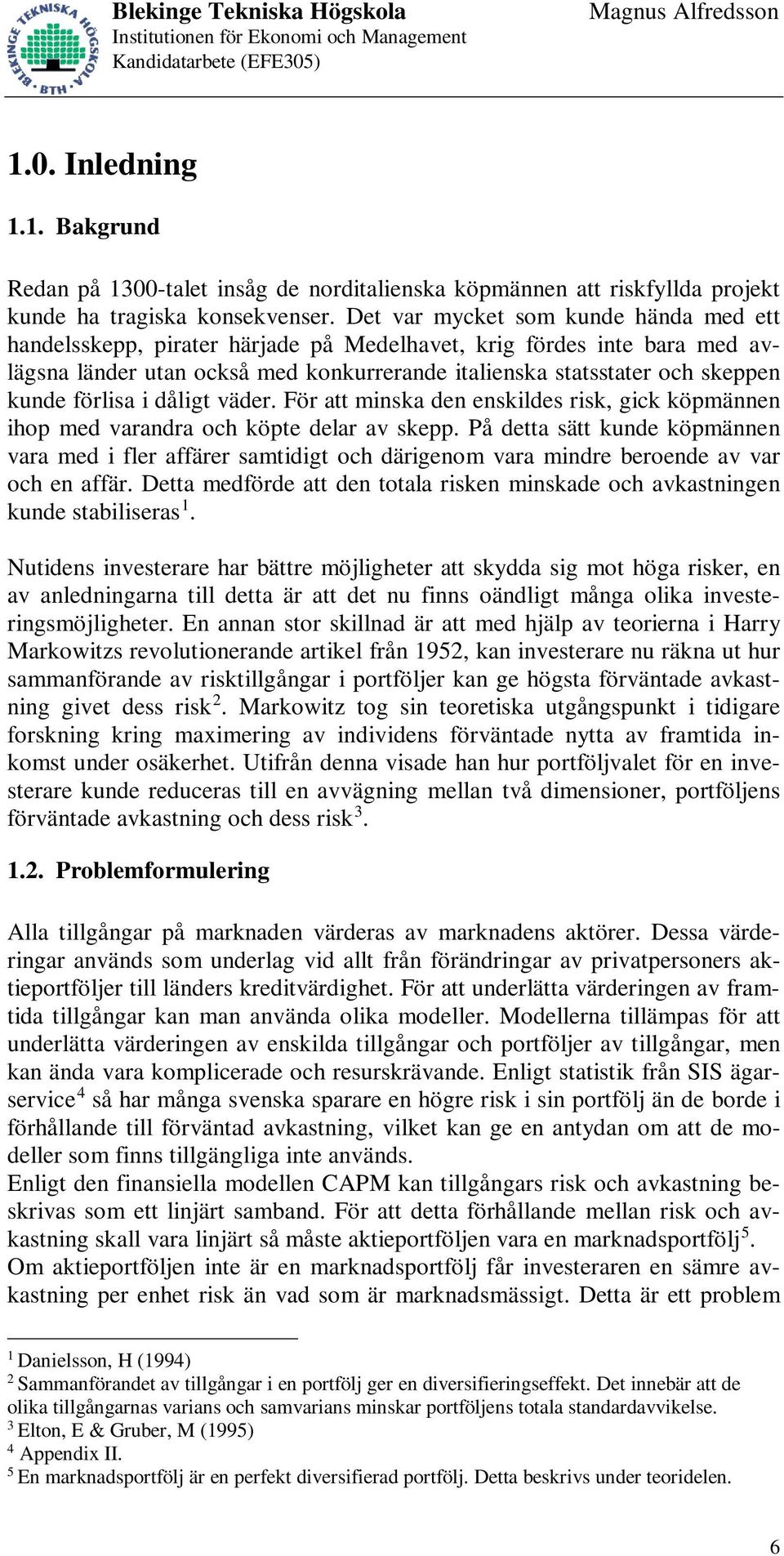 BLEKINGE TEKNISKA HÖGSKOLA BTH
Blekinge Tekniska Högskola
Institutionen för Ekonomi och Management
Kandidatarbete (EFE305)
Magnus Alfredsson

1.0. Inledning

1.1. Bakgrund

Redan på 1300-talet insåg de norditalienska köpmännen att riskfyllda projekt kunde ha tragiska konsekvenser. Det var mycket som kunde hända med ett handelsskepp, pirater härjade på Medelhavet, krig fördes inte bara med avlägsna länder utan också med konkurrerande italienska statsstater och skeppen kunde förlisa i dåligt väder. För att minska den enskildes risk, gick köpmännen ihop med varandra och köpte delar av skepp. På detta sätt kunde köpmännen vara med i fler affärer samtidigt och därigenom vara mindre beroende av var och en affär. Detta medförde att den totala risken minskade och avkastningen kunde stabiliseras$^1$.

Nutidens investerare har bättre möjligheter att skydda sig mot höga risker, en av anledningarna till detta är att det nu finns oändligt många olika investeringsmöjligheter. En annan stor skillnad är att med hjälp av teorierna i Harry Markowitzs revolutionerande artikel från 1952, kan investerare nu räkna ut hur sammanförande av risktillgångar i portföljer kan ge högsta förväntade avkastning givet dess risk$^2$. Markowitz tog sin teoretiska utgångspunkt i tidigare forskning kring maximering av individens förväntade nytta av framtida inkomst under osäkerhet. Utifrån denna visade han hur portföljvalet för en investerare kunde reduceras till en avvägning mellan två dimensioner, portföljens förväntade avkastning och dess risk$^3$.

1.2. Problemformulering

Alla tillgångar på marknaden värderas av marknadens aktörer. Dessa värderingar används som underlag vid allt från förändringar av privatpersoners aktieportföljer till länders kreditvärdighet. För att underlätta värderingen av framtida tillgångar kan man använda olika modeller. Modellerna tillämpas för att underlätta värderingen av enskilda tillgångar och portföljer av tillgångar, men kan ända vara komplicerade och resurskrävande. Enligt statistik från SIS ägarservice$^4$ så har många svenska sparare en högre risk i sin portfölj än de borde i förhållande till förväntad avkastning, vilket kan ge en antydan om att de modeller som finns tillgängliga inte används.
Enligt den finansiella modellen CAPM kan tillgångars risk och avkastning beskrivas som ett linjärt samband. För att detta förhållande mellan risk och avkastning skall vara linjärt så måste aktieportföljen vara en marknadsportfölj$^5$.
Om aktieportföljen inte är en marknadsportfölj får investeraren en sämre avkastning per enhet risk än vad som är marknadsmässigt. Detta är ett problem

$^1$ Danielsson, H (1994)
$^2$ Sammanförandet av tillgångar i en portfölj ger en diversifieringseffekt. Det innebär att de olika tillgångarnas varians och samvarians minskar portföljens totala standardavvikelse.
$^3$ Elton, E & Gruber, M (1995)
$^4$ Appendix II.
$^5$ En marknadsportfölj är en perfekt diversifierad portfölj. Detta beskrivs under teoridelen.

6